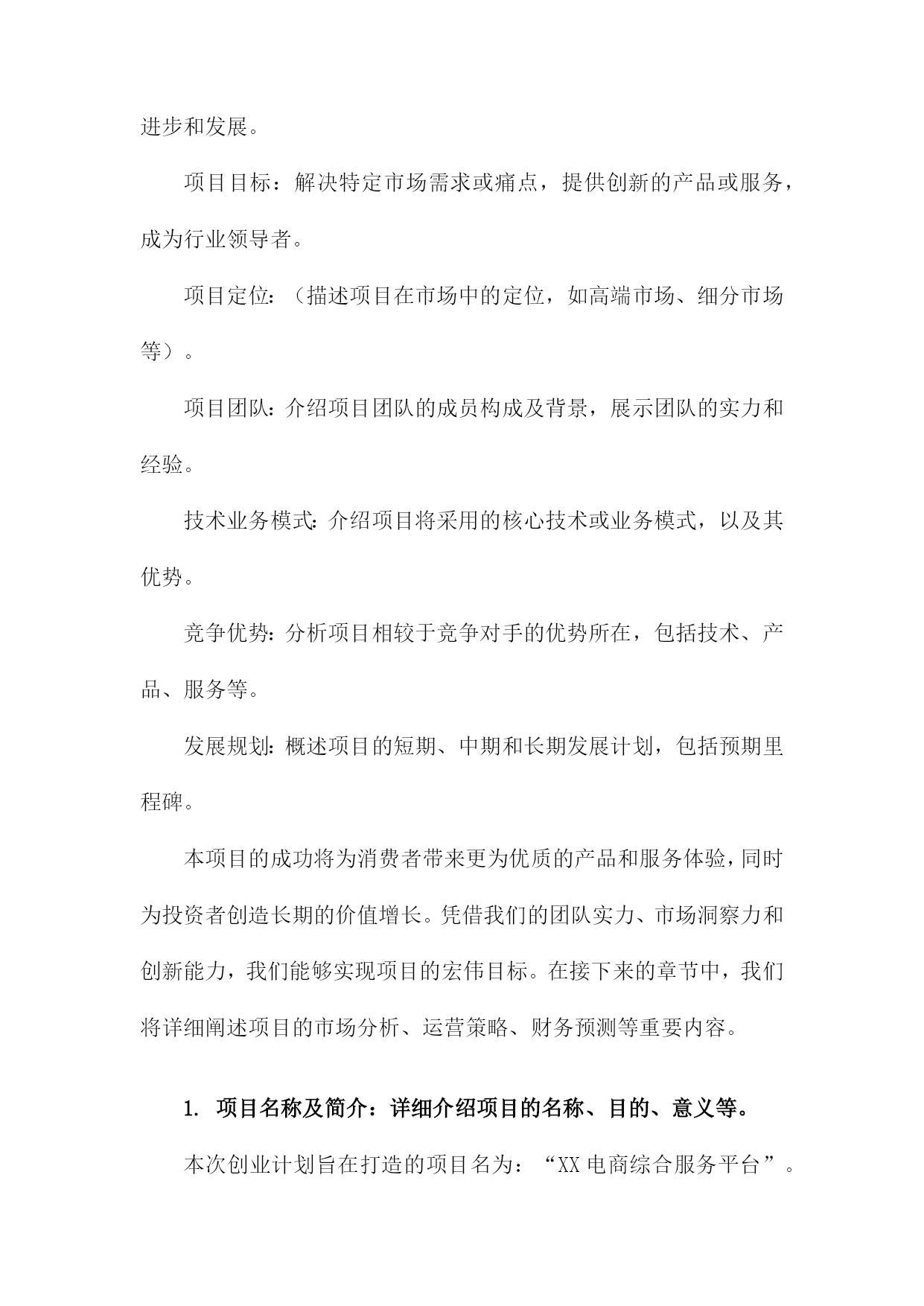 进步和发展。

项目目标：解决特定市场需求或痛点，提供创新的产品或服务，成为行业领导者。

项目定位：（描述项目在市场中的定位，如高端市场、细分市场等）。

项目团队：介绍项目团队的成员构成及背景，展示团队的实力和经验。

技术业务模式：介绍项目将采用的核心技术或业务模式，以及其优势。

竞争优势：分析项目相较于竞争对手的优势所在，包括技术、产品、服务等。

发展规划：概述项目的短期、中期和长期发展计划，包括预期里程碑。

本项目的成功将为消费者带来更为优质的产品和服务体验，同时为投资者创造长期的价值增长。凭借我们的团队实力、市场洞察力和创新能力，我们能够实现项目的宏伟目标。在接下来的章节中，我们将详细阐述项目的市场分析、运营策略、财务预测等重要内容。

1. 项目名称及简介：详细介绍项目的名称、目的、意义等。

本次创业计划旨在打造的项目名为：“XX电商综合服务平台”。